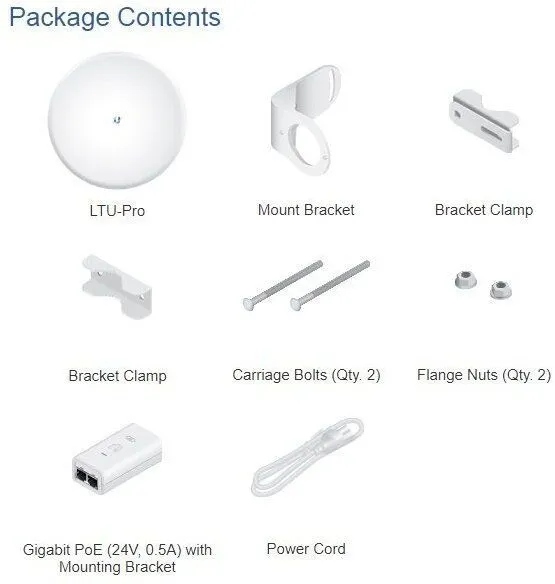 Package Contents

LTU-Pro

Mount Bracket

Bracket Clamp

Bracket Clamp

Carriage Bolts (Qty. 2)

Flange Nuts (Qty. 2)

Gigabit PoE (24V, 0.5A) with Mounting Bracket

Power Cord